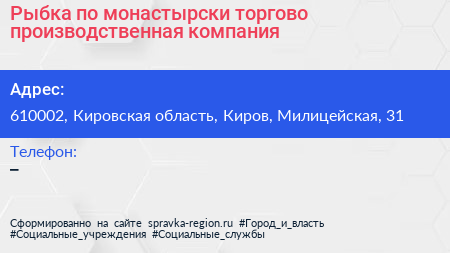 Рыбка по монастырски торгово производственная компания

Адрес:

610002, Кировская область, Киров, Милицейская, 31

Телефон:

–

Сформированно на сайте spravka-region.ru #Город_и_власть #Социальные_учреждения #Социальные_службы